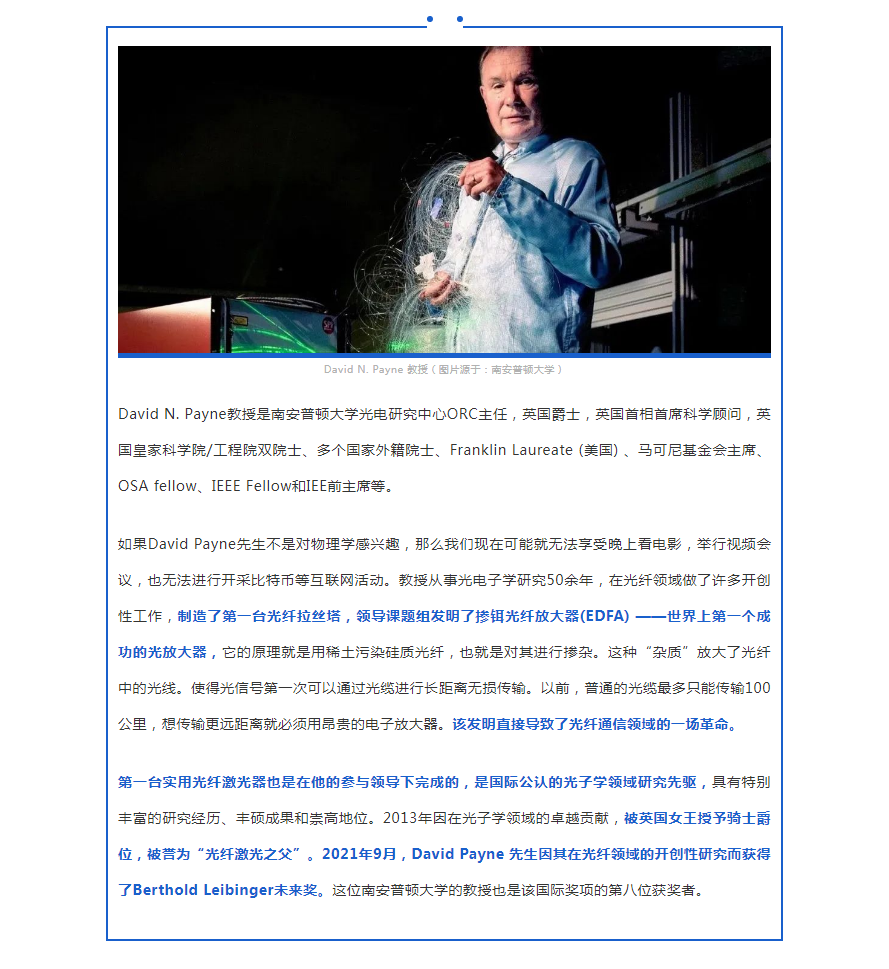 David N. Payne 教授（图片源于：南安普顿大学）

David N. Payne教授是南安普顿大学光电研究中心ORC主任，英国爵士，英国首相首席科学顾问，英国皇家科学院/工程院双院士、多个国家外籍院士、Franklin Laureate (美国) 、马可尼基金会主席、OSA fellow、IEEE Fellow和IEE前主席等。

如果David Payne先生不是对物理学感兴趣，那么我们现在可能就无法享受晚上看电影，举行视频会议，也无法进行开采比特币等互联网活动。教授从事光电子学研究50余年，在光纤领域做了许多开创性工作，制造了第一台光纤拉丝塔，领导课题组发明了掺铒光纤放大器(EDFA) ——世界上第一个成功的光放大器，它的原理就是用稀土污染硅质光纤，也就是对其进行掺杂。这种“杂质”放大了光纤中的光线。使得光信号第一次可以通过光缆进行长距离无损传输。以前，普通的光缆最多只能传输100公里，想传输更远距离就必须用昂贵的电子放大器。该发明直接导致了光纤通信领域的一场革命。

第一台实用光纤激光器也是在他的参与领导下完成的，是国际公认的光子学领域研究先驱，具有特别丰富的研究经历、丰硕成果和崇高地位。2013年因在光子学领域的卓越贡献，被英国女王授予骑士爵位，被誉为“光纤激光之父”。2021年9月，David Payne 先生因其在光纤领域的开创性研究而获得了Berthold Leibinger未来奖。这位南安普顿大学的教授也是该国际奖项的第八位获奖者。